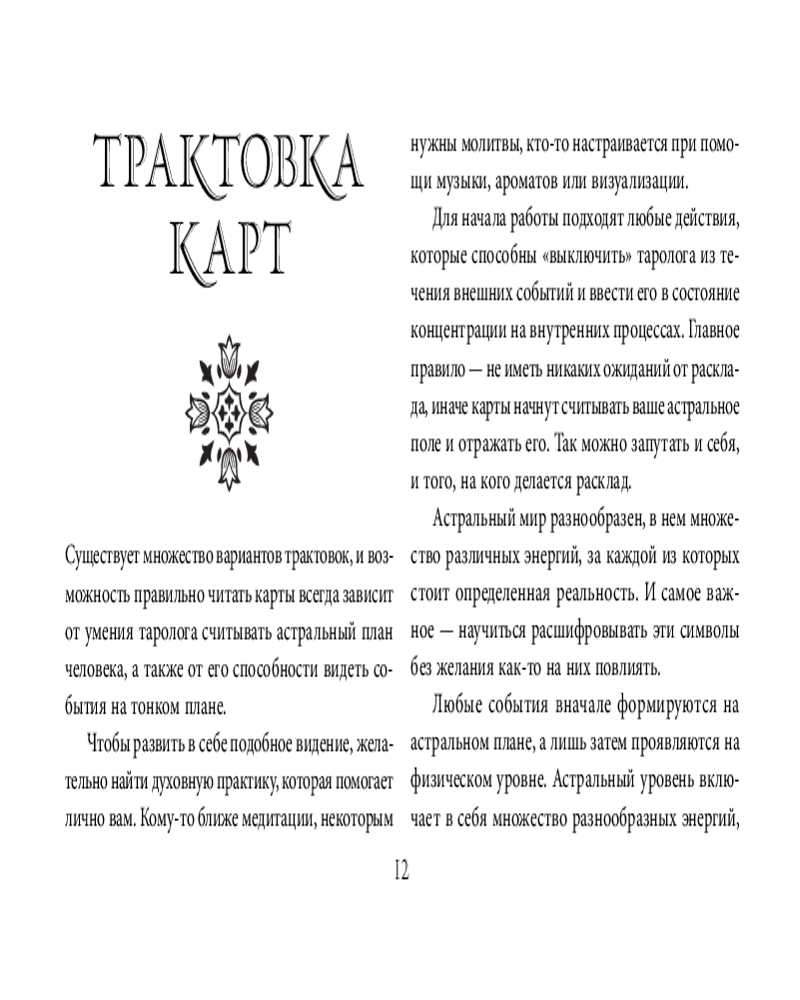 ТРАКТОВКА КАРТ

Существует множество вариантов трактовок, и возможность правильно читать карты всегда зависит от умения таролога считывать астральный план человека, а также от его способности видеть события на тонком плане.

Чтобы развить в себе подобное видение, желательно найти духовную практику, которая помогает лично вам. Кому-то ближе медитации, некоторым нужны молитвы, кто-то настраивается при помощи музыки, ароматов или визуализации.

Для начала работы подходят любые действия, которые способны «выключить» таролога из течения внешних событий и ввести его в состояние концентрации на внутренних процессах. Главное правило — не иметь никаких ожиданий от расклада, иначе карты начнут считывать ваше астральное поле и отражать его. Так можно запутать и себя, и того, на кого делается расклад.

Астральный мир разнообразен, в нем множество различных энергий, за каждой из которых стоит определенная реальность. И самое важное — научиться расшифровывать эти символы без желания как-то на них повлиять.

Любые события вначале формируются на астральном плане, а лишь затем проявляются на физическом уровне. Астральный уровень включает в себя множество разнообразных энергий,

12